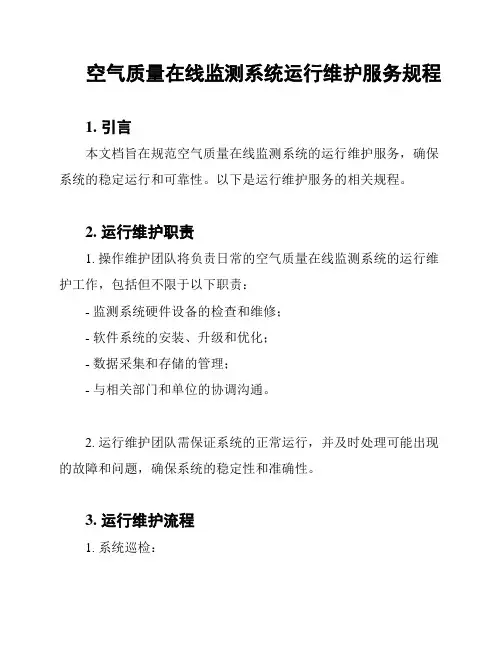 空气质量在线监测系统运行维护服务规程

1. 引言

本文档旨在规范空气质量在线监测系统的运行维护服务，确保系统的稳定运行和可靠性。以下是运行维护服务的相关规程。

2. 运行维护职责

1. 操作维护团队将负责日常的空气质量在线监测系统的运行维护工作，包括但不限于以下职责：

- 监测系统硬件设备的检查和维修；

- 软件系统的安装、升级和优化；

- 数据采集和存储的管理；

- 与相关部门和单位的协调沟通。

2. 运行维护团队需保证系统的正常运行，并及时处理可能出现的故障和问题，确保系统的稳定性和准确性。

3. 运行维护流程

1. 系统巡检：